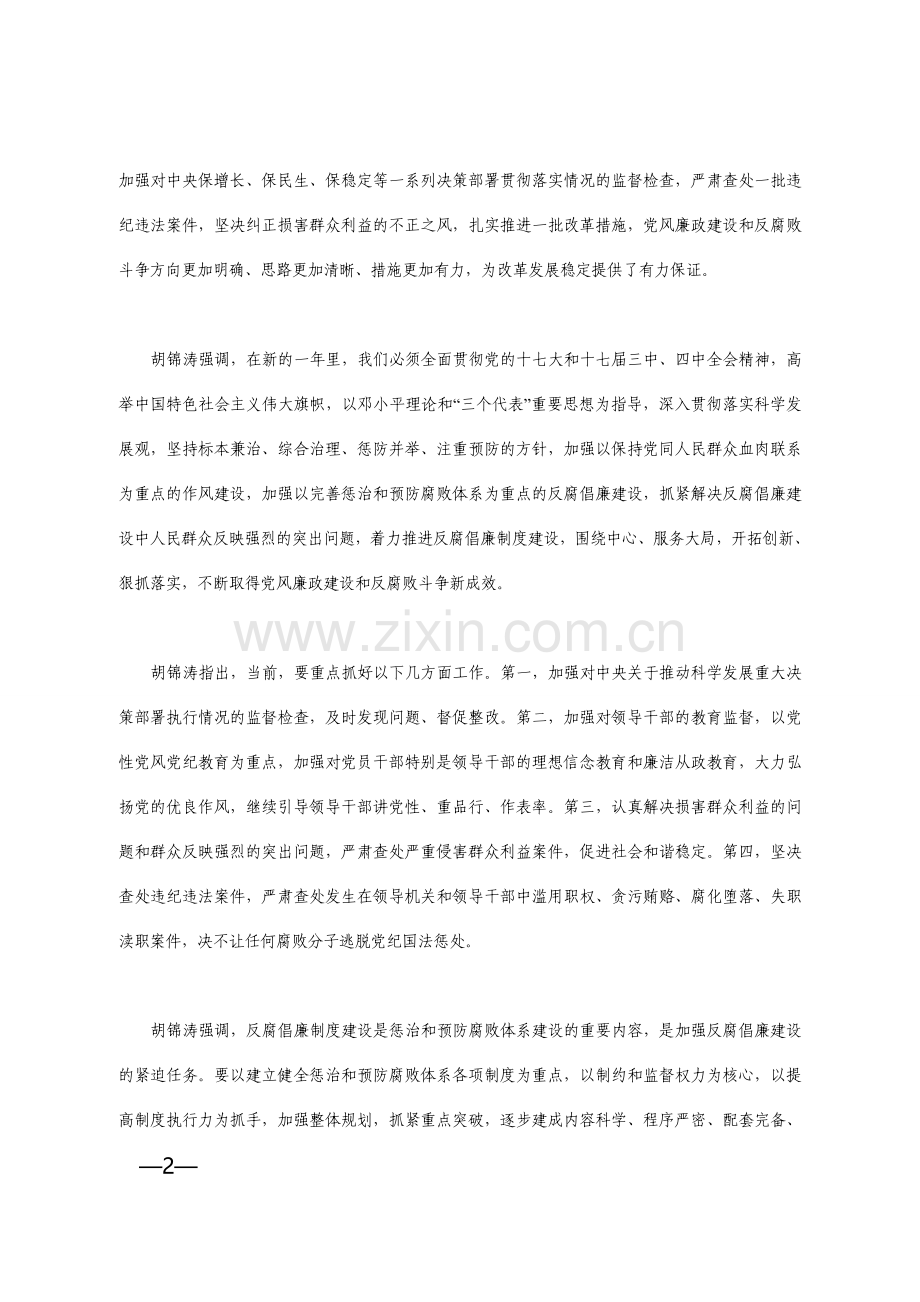 加强对中央保增长、保民生、保稳定等一系列决策部署贯彻落实情况的监督检查，严肃查处一批违纪违法案件，坚决纠正损害群众利益的不正之风，扎实推进一批改革措施，党风廉政建设和反腐败斗争方向更加明确、思路更加清晰、措施更加有力，为改革发展稳定提供了有力保证。

胡锦涛强调，在新的一年里，我们必须全面贯彻党的十七大和十七届三中、四中全会精神，高举中国特色社会主义伟大旗帜，以邓小平理论和“三个代表”重要思想为指导，深入贯彻落实科学发展观，坚持标本兼治、综合治理、惩防并举、注重预防的方针，加强以保持党同人民群众血肉联系为重点的作风建设，加强以完善惩治和预防腐败体系为重点的反腐倡廉建设，抓紧解决反腐倡廉建设中人民群众反映强烈的突出问题，着力推进反腐倡廉制度建设，围绕中心、服务大局，开拓创新、狠抓落实，不断取得党风廉政建设和反腐败斗争新成效。

www.zixin.com.cn

胡锦涛指出，当前，要重点抓好以下几方面工作。第一，加强对中央关于推动科学发展重大决策部署执行情况的监督检查，及时发现问题、督促整改。第二，加强对领导干部的教育监督，以党性党风党纪教育为重点，加强对党员干部特别是领导干部的理想信念教育和廉洁从政教育，大力弘扬党的优良作风，继续引导领导干部讲党性、重品行、作表率。第三，认真解决损害群众利益的问题和群众反映强烈的突出问题，严肃查处严重侵害群众利益案件，促进社会和谐稳定。第四，坚决查处违纪违法案件，严肃查处发生在领导机关和领导干部中滥用职权、贪污贿赂、腐化堕落、失职渎职案件，决不让任何腐败分子逃脱党纪国法惩处。

胡锦涛强调，反腐倡廉制度建设是惩治和预防腐败体系建设的重要内容，是加强反腐倡廉建设的紧迫任务。要以建立健全惩治和预防腐败体系各项制度为重点，以制约和监督权力为核心，以提高制度执行力为抓手，加强整体规划，抓紧重点突破，逐步建成内容科学、程序严密、配套完备、

—2—